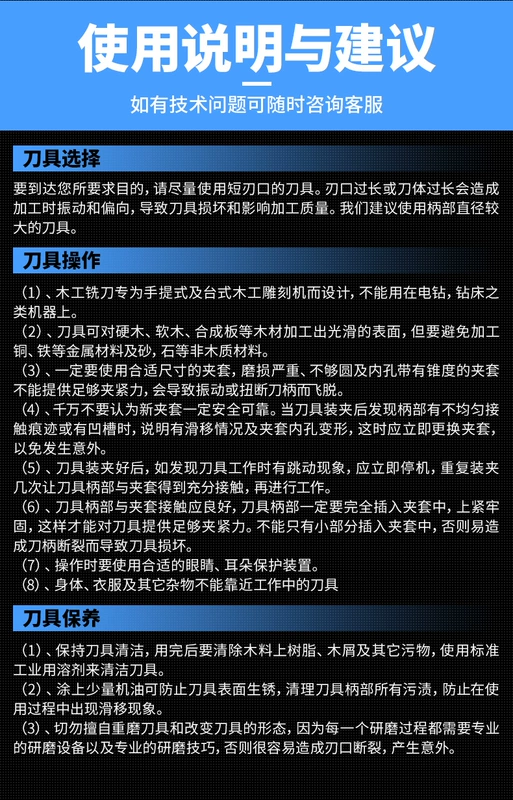 使用说明与建议

如有技术问题可随时咨询客服

刀具选择

要到达您所要求目的，请尽量使用短刃口的刀具。刃口过长或刀体过长会造成加工时振动和偏向，导致刀具损坏和影响加工质量。我们建议使用柄部直径较大的刀具。

刀具操作

（1）、木工铣刀专为手提式及台式木工雕刻机而设计，不能用在电钻，钻床之类机器上。
（2）、刀具可对硬木、软木、合成板等木材加工出光滑的表面，但要避免加工铜、铁等金属材料及砂，石等非木质材料。
（3）、一定要使用合适尺寸的夹套，磨损严重、不够圆及内孔带有锥度的夹套不能提供足够夹紧力，会导致振动或扭断刀柄而飞脱。
（4）、千万不要认为新夹套一定安全可靠。当刀具装夹后发现柄部有不均匀接触痕迹或有凹槽时，说明有滑移情况及夹套内孔变形，这时应立即更换夹套，以免发生意外。
（5）、刀具装夹好后，如发现刀具工作时有跳动现象，应立即停机，重复装夹几次让刀具柄部与夹套得到充分接触，再进行工作。
（6）、刀具柄部与夹套接触应良好，刀具柄部一定要完全插入夹套中，上紧牢固，这样才能对刀具提供足够夹紧力。不能只有小部分插入夹套中，否则易造成刀柄断裂而导致刀具损坏。
（7）、操作时要使用合适的眼睛、耳朵保护装置。
（8）、身体、衣服及其它杂物不能靠近工作中的刀具

刀具保养

（1）、保持刀具清洁，用完后要清除木料上树脂、木屑及其它污物，使用标准工业用溶剂来清洁刀具。
（2）、涂上少量机油可防止刀具表面生锈，清理刀具柄部所有污渍，防止在使用过程中出现滑移现象。
（3）、切勿擅自重磨刀具和改变刀具的形态，因为每一个研磨过程都需要专业的研磨设备以及专业的研磨技巧，否则很容易造成刃口断裂，产生意外。